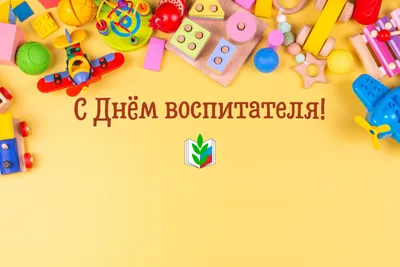 С Днём воспитателя!